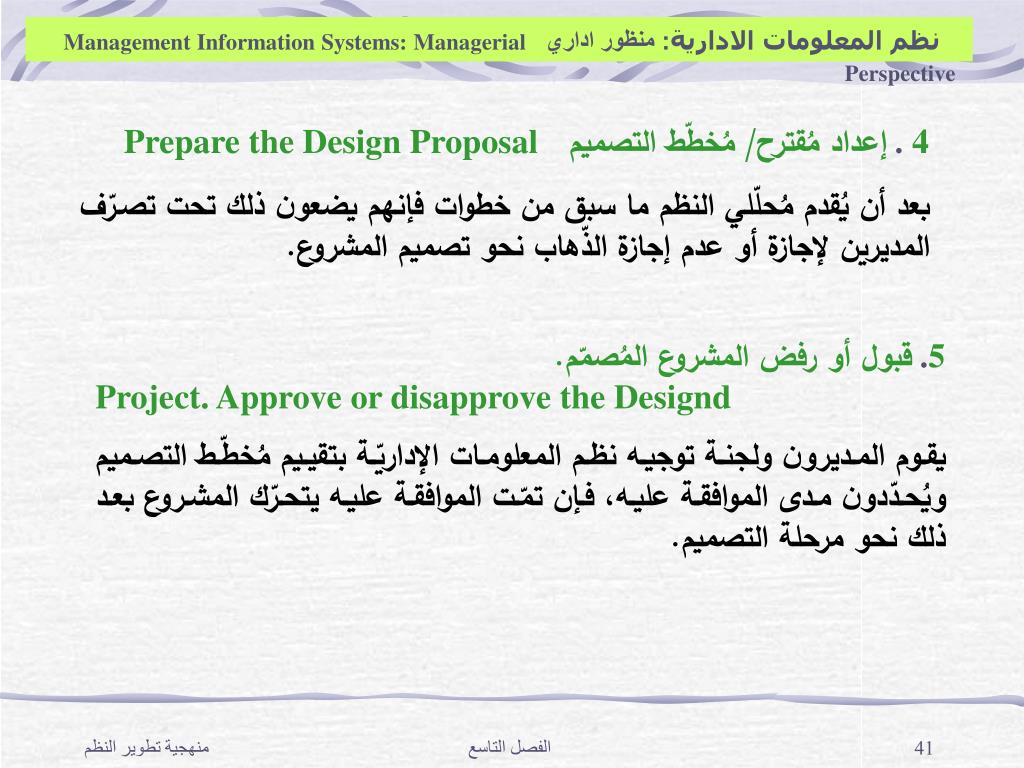 نظم المعلومات الادارية: منظور اداري Management Information Systems: Managerial Perspective

4 . إعداد مُقترح/ مُخطّط التصميم Prepare the Design Proposal

بعد أن يُقدم مُحلّلي النظم ما سبق من خطوات فإنهم يضعون ذلك تحت تصرّف المديرين لإجازة أو عدم إجازة الذّهاب نحو تصميم المشروع.

5. قبول أو رفض المشروع المُصمّم.
Project. Approve or disapprove the Designd

يقوم المديرون ولجنة توجيه نظم المعلومات الإداريّة بتقييم مُخطّط التصميم ويُحدّدون مدى الموافقة عليه، فإن تمّت الموافقة عليه يتحرّك المشروع بعد ذلك نحو مرحلة التصميم.

منهجية تطوير النظم
الفصل التاسع
41